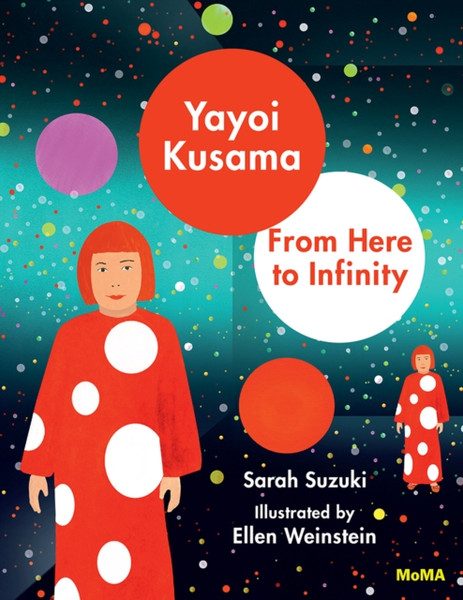 Yayoi Kusama

From Here to Infinity

Sarah Suzuki

Illustrated by Ellen Weinstein

MoMA